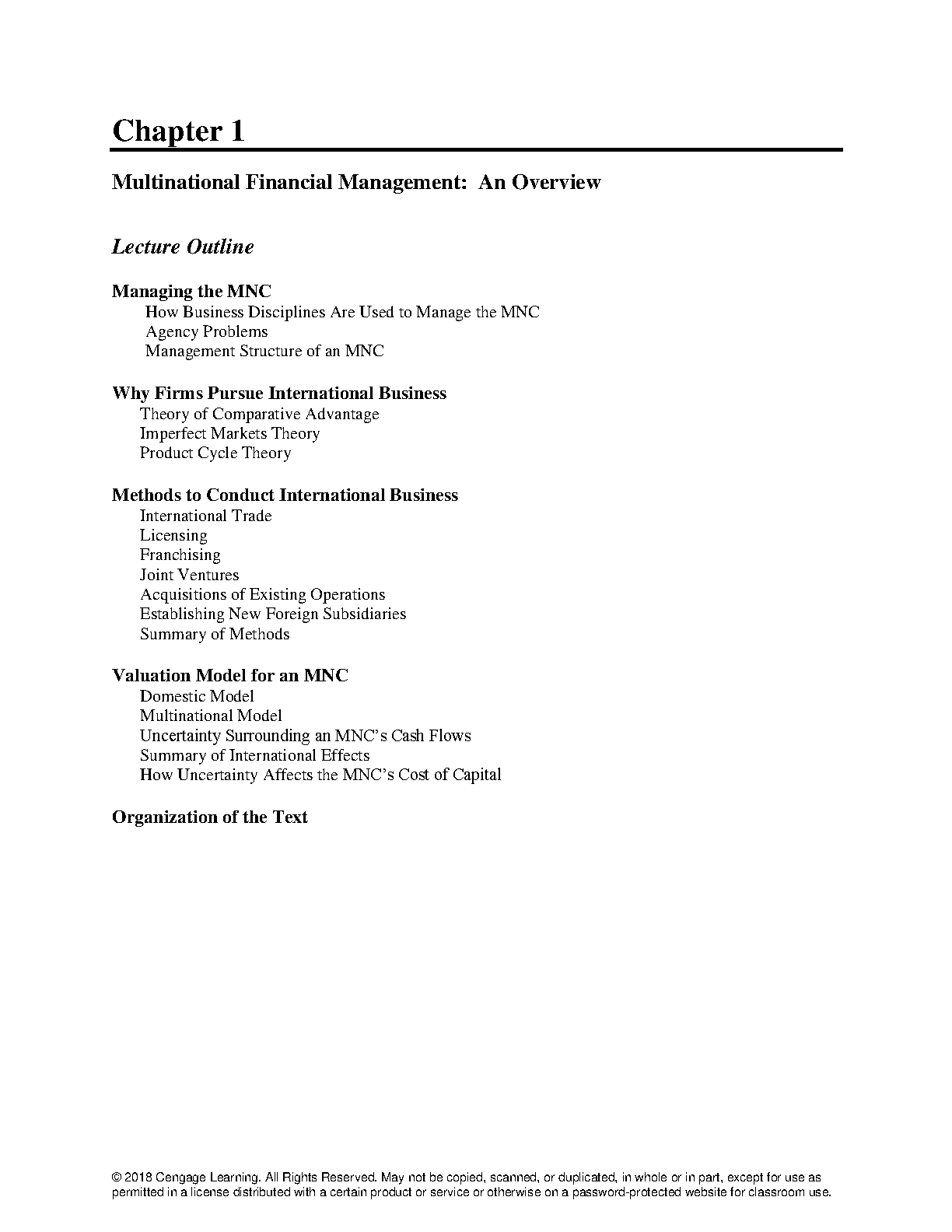 Chapter 1

Multinational Financial Management: An Overview

Lecture Outline

Managing the MNC
How Business Disciplines Are Used to Manage the MNC
Agency Problems
Management Structure of an MNC

Why Firms Pursue International Business
Theory of Comparative Advantage
Imperfect Markets Theory
Product Cycle Theory

Methods to Conduct International Business
International Trade
Licensing
Franchising
Joint Ventures
Acquisitions of Existing Operations
Establishing New Foreign Subsidiaries
Summary of Methods

Valuation Model for an MNC
Domestic Model
Multinational Model
Uncertainty Surrounding an MNC's Cash Flows
Summary of International Effects
How Uncertainty Affects the MNC's Cost of Capital

Organization of the Text

© 2018 Cengage Learning. All Rights Reserved. May not be copied, scanned, or duplicated, in whole or in part, except for use as permitted in a license distributed with a certain product or service or otherwise on a password-protected website for classroom use.